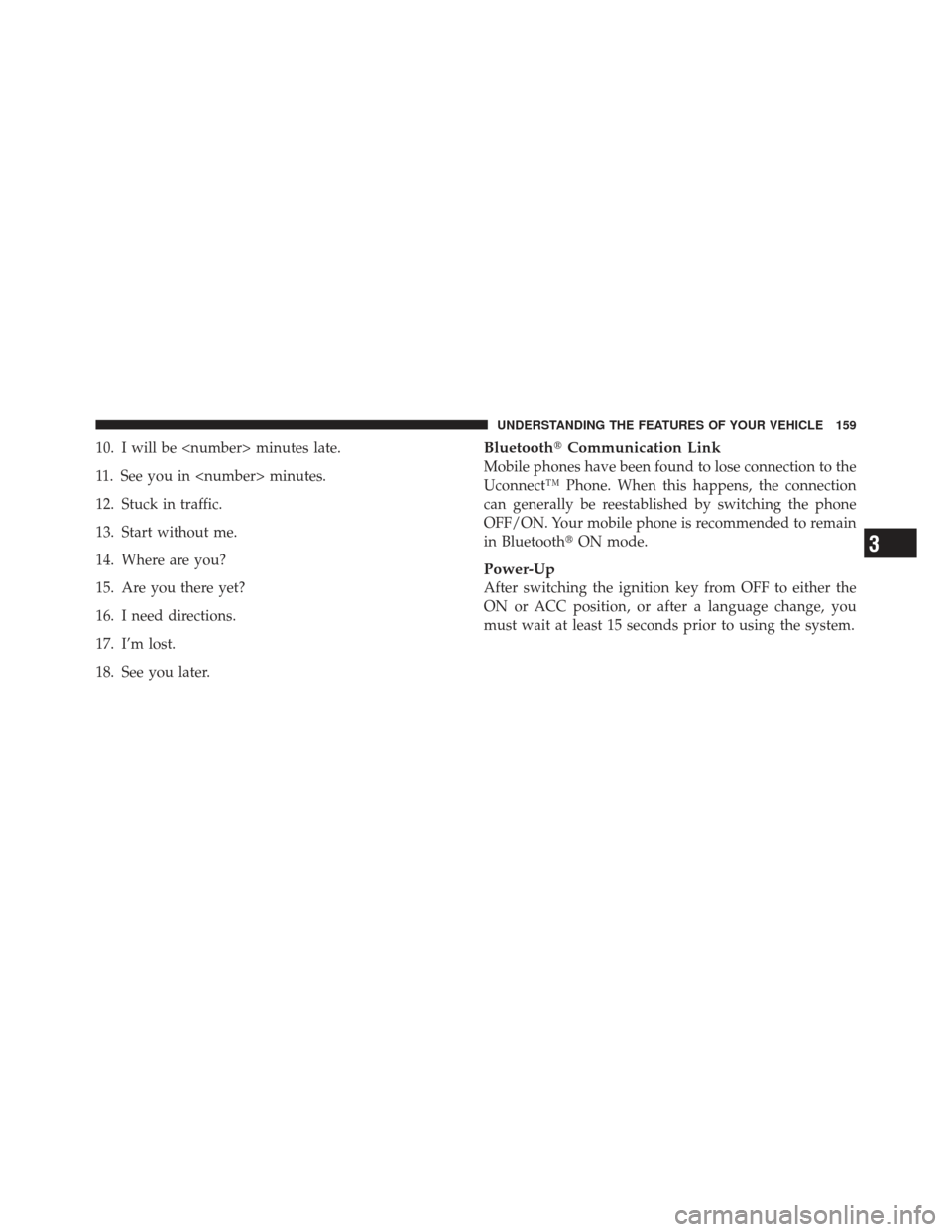 UNDERSTANDING THE FEATURES OF YOUR VEHICLE 159

10. I will be <number> minutes late.

11. See you in <number> minutes.

12. Stuck in traffic.

13. Start without me.

14. Where are you?

15. Are you there yet?

16. I need directions.

17. I'm lost.

18. See you later.

Bluetooth® Communication Link
Mobile phones have been found to lose connection to the Uconnect™ Phone. When this happens, the connection can generally be reestablished by switching the phone OFF/ON. Your mobile phone is recommended to remain in Bluetooth® ON mode.

Power-Up
After switching the ignition key from OFF to either the ON or ACC position, or after a language change, you must wait at least 15 seconds prior to using the system.

3

carmanualsonline.info